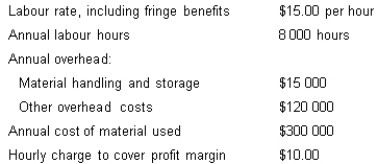 | | |
|---|---|
| Labour rate, including fringe benefits | \$15.00 per hour |
| Annual labour hours | 8 000 hours |
| Annual overhead: | |
| Material handling and storage | \$15 000 |
| Other overhead costs | \$120 000 |
| Annual cost of material used | \$300 000 |
| Hourly charge to cover profit margin | \$10.00 |